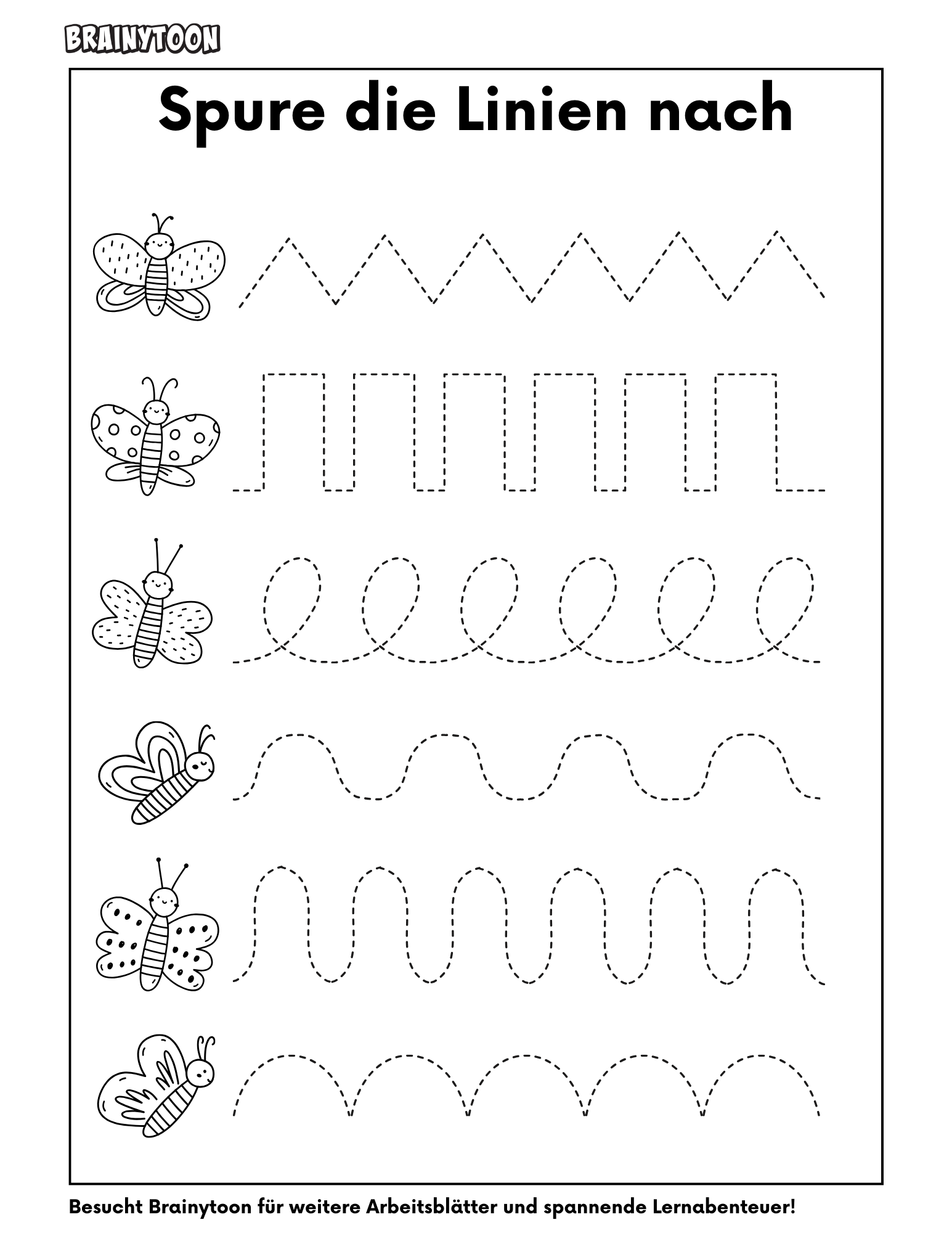 BRAINYTOON

Spure die Linien nach

Besucht Brainytoon für weitere Arbeitsblätter und spannende Lernabenteuer!